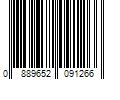 0 889652 091266